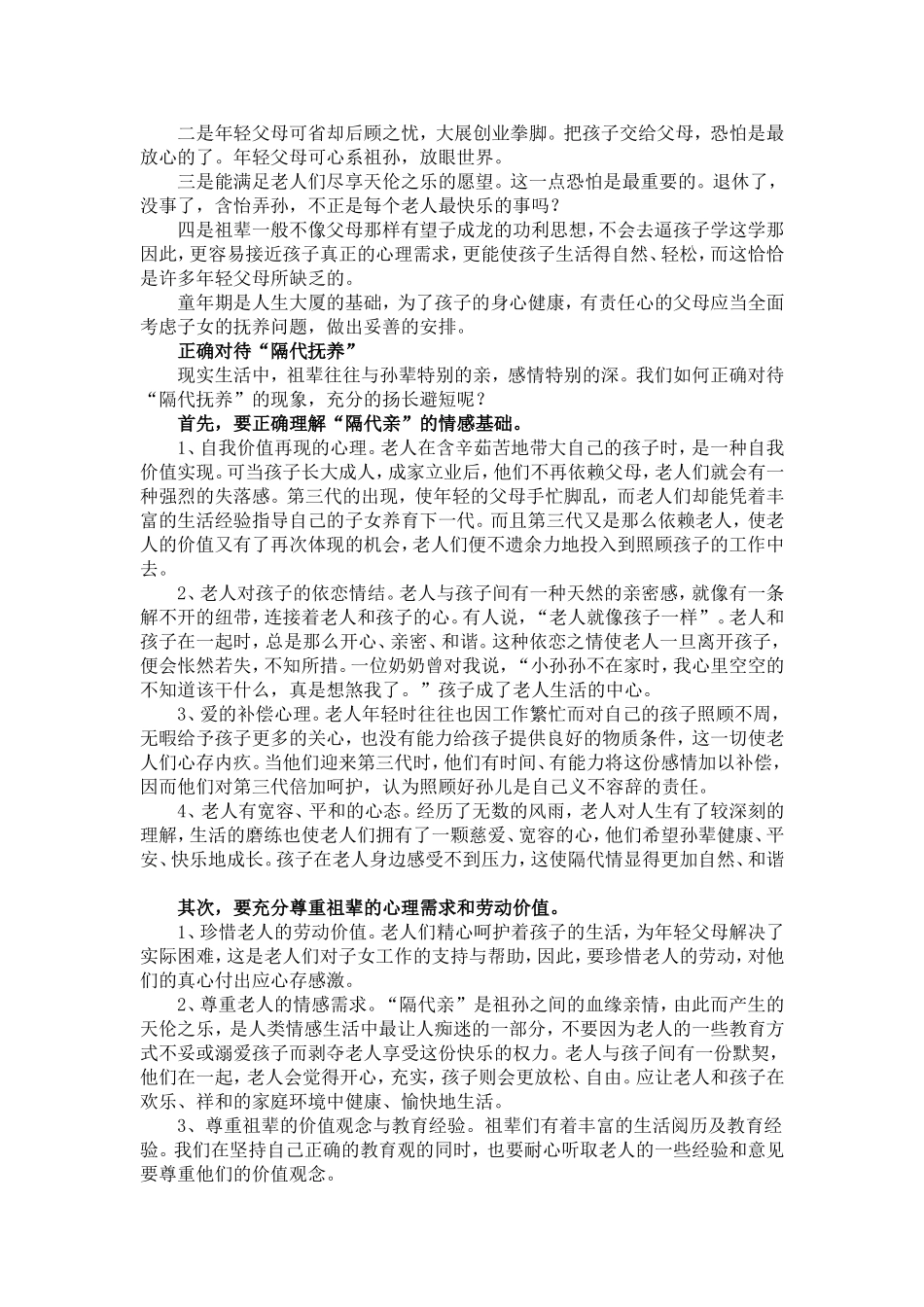 二是年轻父母可省却后顾之忧，大展创业拳脚。把孩子交给父母，恐怕是最放心的了。年轻父母可心系祖孙，放眼世界。

三是能满足老人们尽享天伦之乐的愿望。这一点恐怕是最重要的。退休了，没事了，含怡弄孙，不正是每个老人最快乐的事吗？

四是祖辈一般不像父母那样有望子成龙的功利思想，不会去逼孩子学这学那因此，更容易接近孩子真正的心理需求，更能使孩子生活得自然、轻松，而这恰恰是许多年轻父母所缺乏的。

童年期是人生大厦的基础，为了孩子的身心健康，有责任心的父母应当全面考虑子女的抚养问题，做出妥善的安排。

正确对待“隔代抚养”

现实生活中，祖辈往往与孙辈特别的亲，感情特别的深。我们如何正确对待“隔代抚养”的现象，充分的扬长避短呢？

首先，要正确理解“隔代亲”的情感基础。

1、自我价值再现的心理。老人在含辛茹苦地带大自己的孩子时，是一种自我价值实现。可当孩子长大成人，成家立业后，他们不再依赖父母，老人们就会有一种强烈的失落感。第三代的出现，使年轻的父母手忙脚乱，而老人们却能凭着丰富的生活经验指导自己的子女养育下一代。而且第三代又是那么依赖老人，使老人的价值又有了再次体现的机会，老人们便不遗余力地投入到照顾孩子的工作中去。

2、老人对孩子的依恋情结。老人与孩子间有一种天然的亲密感，就像有一条解不开的纽带，连接着老人和孩子的心。有人说，“老人就像孩子一样”。老人和孩子在一起时，总是那么开心、亲密、和谐。这种依恋之情使老人一旦离开孩子，便会怅然若失，不知所措。一位奶奶曾对我说，“小孙孙不在家时，我心里空空的不知道该干什么，真是想煞我了。”孩子成了老人生活的中心。

3、爱的补偿心理。老人年轻时往往也因工作繁忙而对自己的孩子照顾不周，无暇给予孩子更多的关心，也没有能力给孩子提供良好的物质条件，这一切使老人们心存内疚。当他们迎来第三代时，他们有时间、有能力将这份感情加以补偿，因而他们对第三代倍加呵护，认为照顾好孙儿是自己义不容辞的责任。

4、老人有宽容、平和的心态。经历了无数的风雨，老人对人生有了较深刻的理解，生活的磨练也使老人们拥有了一颗慈爱、宽容的心，他们希望孙辈健康、平安、快乐地成长。孩子在老人身边感受不到压力，这使隔代情显得更加自然、和谐

其次，要充分尊重祖辈的心理需求和劳动价值。

1、珍惜老人的劳动价值。老人们精心呵护着孩子的生活，为年轻父母解决了实际困难，这是老人们对子女工作的支持与帮助，因此，要珍惜老人的劳动，对他们的真心付出应心存感激。

2、尊重老人的情感需求。“隔代亲”是祖孙之间的血缘亲情，由此而产生的天伦之乐，是人类情感生活中最让人痴迷的一部分，不要因为老人的一些教育方式不妥或溺爱孩子而剥夺老人享受这份快乐的权力。老人与孩子间有一份默契，他们在一起，老人会觉得开心，充实，孩子则会更放松、自由。应让老人和孩子在欢乐、祥和的家庭环境中健康、愉快地生活。

3、尊重祖辈的价值观念与教育经验。祖辈们有着丰富的生活阅历及教育经验。我们在坚持自己正确的教育观的同时，也要耐心听取老人的一些经验和意见要尊重他们的价值观念。